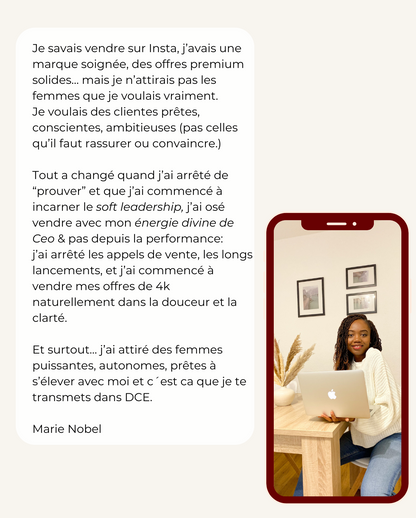 Je savais vendre sur Insta, j'avais une marque soignée, des offres premium solides... mais je n'attirais pas les femmes que je voulais vraiment.
Je voulais des clientes prêtes, conscientes, ambitieuses (pas celles qu'il faut rassurer ou convaincre.)

Tout a changé quand j'ai arrêté de "prouver" et que j'ai commencé à incarner le soft leadership, j'ai osé vendre avec mon énergie divine de Ceo & pas depuis la performance:
j'ai arrêté les appels de vente, les longs lancements, et j'ai commencé à vendre mes offres de 4k naturellement dans la douceur et la clarté.

Et surtout... j'ai attiré des femmes puissantes, autonomes, prêtes à s'élever avec moi et c´est ca que je te transmets dans DCE.

Marie Nobel